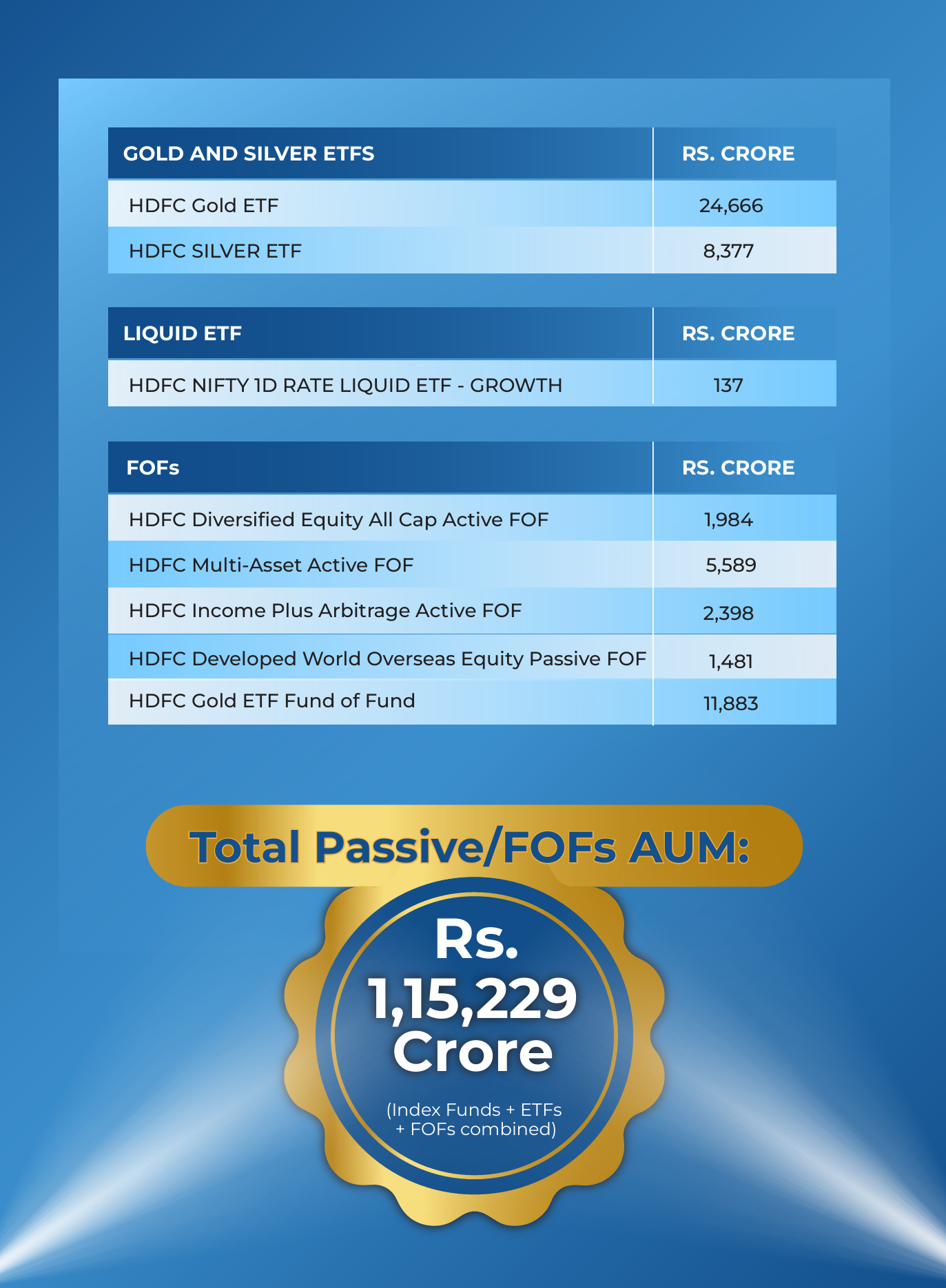 | GOLD AND SILVER ETFS | RS. CRORE |
|---|---|
| HDFC Gold ETF | 24,666 |
| HDFC SILVER ETF | 8,377 |

| LIQUID ETF | RS. CRORE |
|---|---|
| HDFC NIFTY 1D RATE LIQUID ETF - GROWTH | 137 |

| FOFs | RS. CRORE |
|---|---|
| HDFC Diversified Equity All Cap Active FOF | 1,984 |
| HDFC Multi-Asset Active FOF | 5,589 |
| HDFC Income Plus Arbitrage Active FOF | 2,398 |
| HDFC Developed World Overseas Equity Passive FOF | 1,481 |
| HDFC Gold ETF Fund of Fund | 11,883 |

Total Passive/FOFs AUM:

Rs. 1,15,229 Crore

(Index Funds + ETFs + FOFs combined)